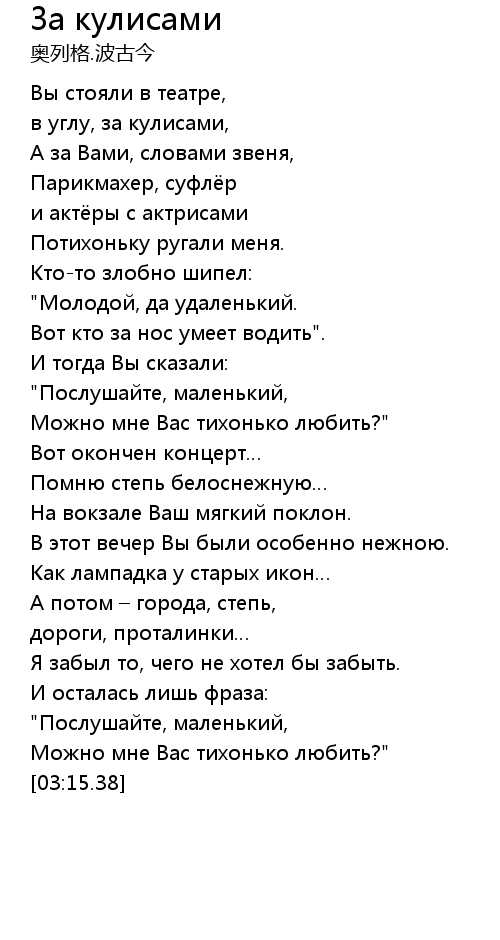 За кулисами
奥列格.波古今

Вы стояли в театре,
в углу, за кулисами,
А за Вами, словами звеня,
Парикмахер, суфлёр
и актёры с актрисами
Потихоньку ругали меня.
Кто-то злобно шипел:
"Молодой, да удаленький.
Вот кто за нос умеет водить".
И тогда Вы сказали:
"Послушайте, маленький,
Можно мне Вас тихонько любить?"
Вот окончен концерт...
Помню степь белоснежную...
На вокзале Ваш мягкий поклон.
В этот вечер Вы были особенно нежною.
Как лампадка у старых икон...
А потом – города, степь,
дороги, проталинки...
Я забыл то, чего не хотел бы забыть.
И осталась лишь фраза:
"Послушайте, маленький,
Можно мне Вас тихонько любить?"
[03:15.38]